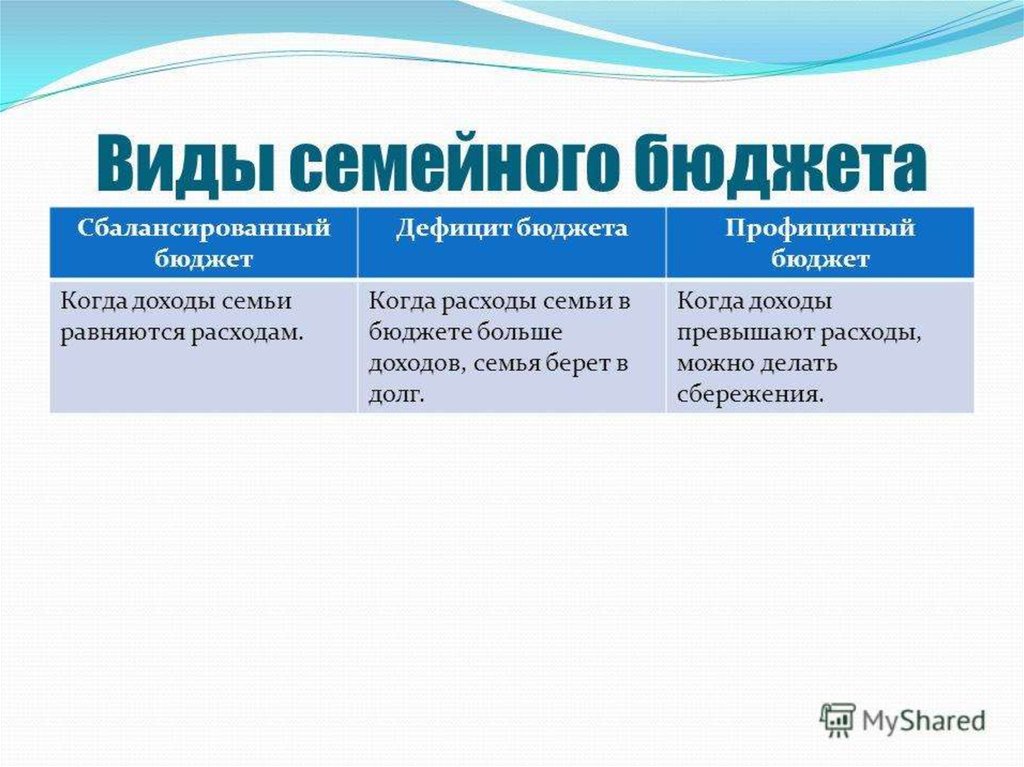 Виды семейного бюджета

| Сбалансированный бюджет | Дефицит бюджета | Профицитный бюджет |
|---|---|---|
| Когда доходы семьи равняются расходам. | Когда расходы семьи в бюджете больше доходов, семья берет в долг. | Когда доходы превышают расходы, можно делать сбережения. |

MyShared